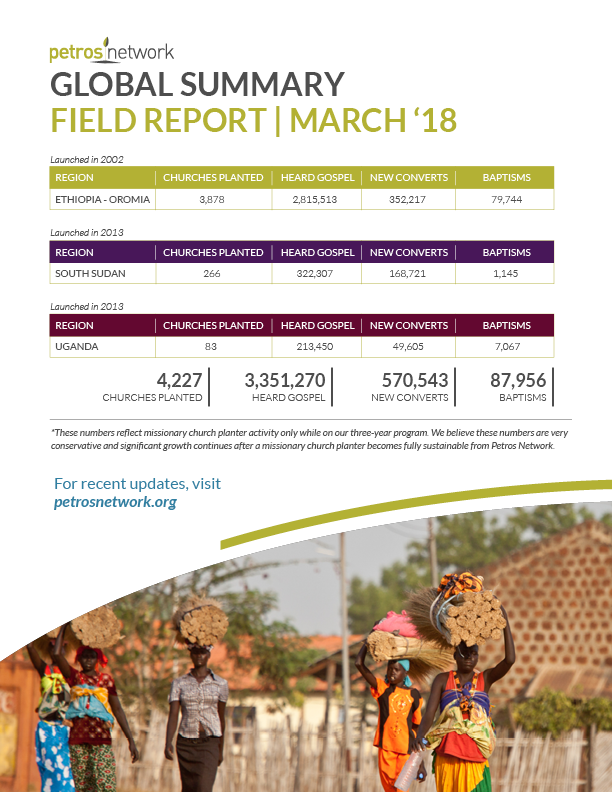 petros network

GLOBAL SUMMARY

FIELD REPORT | MARCH '18

Launched in 2002

| REGION | CHURCHES PLANTED | HEARD GOSPEL | NEW CONVERTS | BAPTISMS |
|---|---|---|---|---|
| ETHIOPIA - OROMIA | 3,878 | 2,815,513 | 352,217 | 79,744 |

Launched in 2013

| REGION | CHURCHES PLANTED | HEARD GOSPEL | NEW CONVERTS | BAPTISMS |
|---|---|---|---|---|
| SOUTH SUDAN | 266 | 322,307 | 168,721 | 1,145 |

Launched in 2013

| REGION | CHURCHES PLANTED | HEARD GOSPEL | NEW CONVERTS | BAPTISMS |
|---|---|---|---|---|
| UGANDA | 83 | 213,450 | 49,605 | 7,067 |

4,227
CHURCHES PLANTED

3,351,270
HEARD GOSPEL

570,543
NEW CONVERTS

87,956
BAPTISMS

*These numbers reflect missionary church planter activity only while on our three-year program. We believe these numbers are very conservative and significant growth continues after a missionary church planter becomes fully sustainable from Petros Network.

For recent updates, visit
petrosnetwork.org